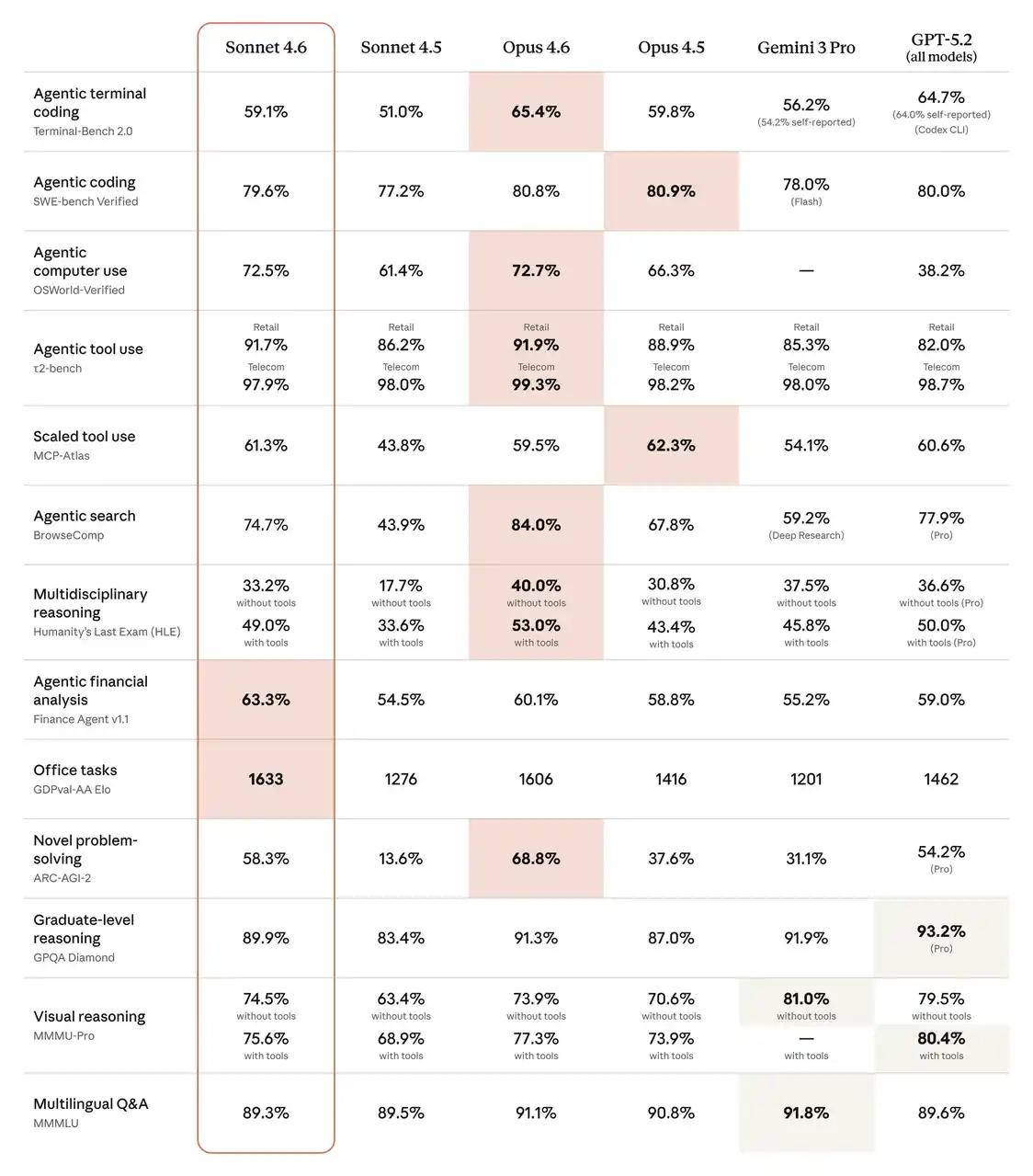 | | Sonnet 4.6 | Sonnet 4.5 | Opus 4.6 | Opus 4.5 | Gemini 3 Pro | GPT-5.2 (all models) |
|---|---|---|---|---|---|---|
| Agentic terminal coding Terminal-Bench 2.0 | 59.1% | 51.0% | 65.4% | 59.8% | 56.2% (54.2% self-reported) | 64.7% (64.0% self-reported) (Codex CLI) |
| Agentic coding SWE-bench Verified | 79.6% | 77.2% | 80.8% | 80.9% | 78.0% (Flash) | 80.0% |
| Agentic computer use OSWorld-Verified | 72.5% | 61.4% | 72.7% | 66.3% | — | 38.2% |
| Agentic tool use τ2-bench | Retail 91.7% Telecom 97.9% | Retail 86.2% Telecom 98.0% | Retail 91.9% Telecom 99.3% | Retail 88.9% Telecom 98.2% | Retail 85.3% Telecom 98.0% | Retail 82.0% Telecom 98.7% |
| Scaled tool use MCP-Atlas | 61.3% | 43.8% | 59.5% | 62.3% | 54.1% | 60.6% |
| Agentic search BrowseComp | 74.7% | 43.9% | 84.0% | 67.8% | 59.2% (Deep Research) | 77.9% (Pro) |
| Multidisciplinary reasoning Humanity's Last Exam (HLE) | 33.2% without tools 49.0% with tools | 17.7% without tools 33.6% with tools | 40.0% without tools 53.0% with tools | 30.8% without tools 43.4% with tools | 37.5% without tools 45.8% with tools | 36.6% without tools (Pro) 50.0% with tools (Pro) |
| Agentic financial analysis Finance Agent v1.1 | 63.3% | 54.5% | 60.1% | 58.8% | 55.2% | 59.0% |
| Office tasks GDPval-AA Elo | 1633 | 1276 | 1606 | 1416 | 1201 | 1462 |
| Novel problem-solving ARC-AGI-2 | 58.3% | 13.6% | 68.8% | 37.6% | 31.1% | 54.2% (Pro) |
| Graduate-level reasoning GPQA Diamond | 89.9% | 83.4% | 91.3% | 87.0% | 91.9% | 93.2% (Pro) |
| Visual reasoning MMMU-Pro | 74.5% without tools 75.6% with tools | 63.4% without tools 68.9% with tools | 73.9% without tools 77.3% with tools | 70.6% without tools 73.9% with tools | 81.0% without tools — with tools | 79.5% without tools 80.4% with tools |
| Multilingual Q&A MMMLU | 89.3% | 89.5% | 91.1% | 90.8% | 91.8% | 89.6% |